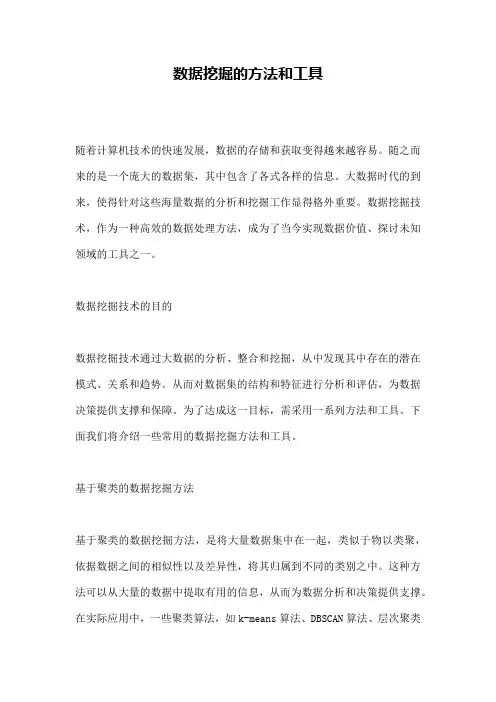 数据挖掘的方法和工具

随着计算机技术的快速发展，数据的存储和获取变得越来越容易。随之而来的是一个庞大的数据集，其中包含了各式各样的信息。大数据时代的到来，使得针对这些海量数据的分析和挖掘工作显得格外重要。数据挖掘技术，作为一种高效的数据处理方法，成为了当今实现数据价值、探讨未知领域的工具之一。

数据挖掘技术的目的

数据挖掘技术通过大数据的分析、整合和挖掘，从中发现其中存在的潜在模式、关系和趋势。从而对数据集的结构和特征进行分析和评估，为数据决策提供支撑和保障。为了达成这一目标，需采用一系列方法和工具。下面我们将介绍一些常用的数据挖掘方法和工具。

基于聚类的数据挖掘方法

基于聚类的数据挖掘方法，是将大量数据集中在一起，类似于物以类聚，依据数据之间的相似性以及差异性，将其归属到不同的类别之中。这种方法可以从大量的数据中提取有用的信息，从而为数据分析和决策提供支撑。在实际应用中，一些聚类算法，如 k-means 算法、DBSCAN 算法、层次聚类